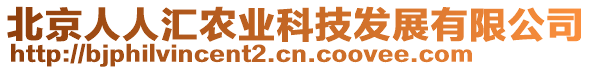 北京人人汇农业科技发展有限公司
http://bjphilvincent2.cn.coovee.com